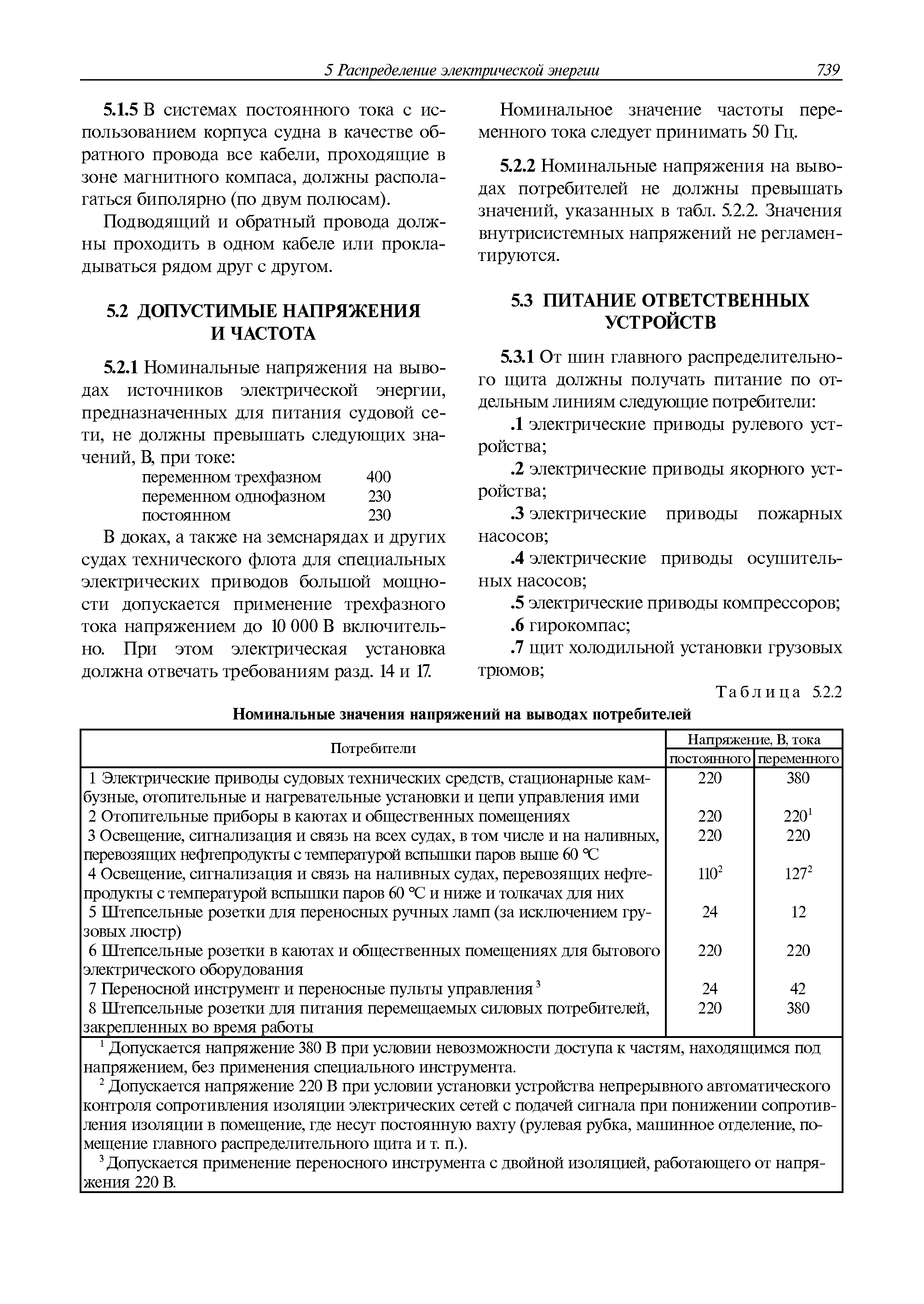 5 Распределение электрической энергии 739

5.1.5 В системах постоянного тока с использованием корпуса судна в качестве обратного провода все кабели, проходящие в зоне магнитного компаса, должны располагаться биполярно (по двум полюсам).

Подводящий и обратный провода должны проходить в одном кабеле или прокладываться рядом друг с другом.

5.2 ДОПУСТИМЫЕ НАПРЯЖЕНИЯ И ЧАСТОТА

5.2.1 Номинальные напряжения на выводах источников электрической энергии, предназначенных для питания судовой сети, не должны превышать следующих значений, В, при токе:

переменном трехфазном 400
переменном однофазном 230
постоянном 230

В доках, а также на земснарядах и других судах технического флота для специальных электрических приводов большой мощности допускается применение трехфазного тока напряжением до 10 000 В включительно. При этом электрическая установка должна отвечать требованиям разд. 14 и 17.

Номинальное значение частоты переменного тока следует принимать 50 Гц.

5.2.2 Номинальные напряжения на выводах потребителей не должны превышать значений, указанных в табл. 5.2.2. Значения внутрисистемных напряжений не регламентируются.

5.3 ПИТАНИЕ ОТВЕТСТВЕННЫХ УСТРОЙСТВ

5.3.1 От шин главного распределительного щита должны получать питание по отдельным линиям следующие потребители:

.1 электрические приводы рулевого устройства;

.2 электрические приводы якорного устройства;

.3 электрические приводы пожарных насосов;

.4 электрические приводы осушительных насосов;

.5 электрические приводы компрессоров;

.6 гирокомпас;

.7 щит холодильной установки грузовых трюмов;

Таблица 5.2.2

Номинальные значения напряжений на выводах потребителей

| Потребители | Напряжение, В, тока постоянного | Напряжение, В, тока переменного |
|---|---|---|
| 1 Электрические приводы судовых технических средств, стационарные камбузные, отопительные и нагревательные установки и цепи управления ими | 220 | 380 |
| 2 Отопительные приборы в каютах и общественных помещениях | 220 | $220^1$ |
| 3 Освещение, сигнализация и связь на всех судах, в том числе и на наливных, перевозящих нефтепродукты с температурой вспышки паров выше 60 °С | 220 | 220 |
| 4 Освещение, сигнализация и связь на наливных судах, перевозящих нефтепродукты с температурой вспышки паров 60 °С и ниже и толкачах для них | $110^2$ | $127^2$ |
| 5 Штепсельные розетки для переносных ручных ламп (за исключением грузовых люстр) | 24 | 12 |
| 6 Штепсельные розетки в каютах и общественных помещениях для бытового электрического оборудования | 220 | 220 |
| 7 Переносной инструмент и переносные пульты управления $^3$ | 24 | 42 |
| 8 Штепсельные розетки для питания перемещаемых силовых потребителей, закрепленных во время работы | 220 | 380 |

$^1$ Допускается напряжение 380 В при условии невозможности доступа к частям, находящимся под напряжением, без применения специального инструмента.

$^2$ Допускается напряжение 220 В при условии установки устройства непрерывного автоматического контроля сопротивления изоляции электрических сетей с подачей сигнала при понижении сопротивления изоляции в помещение, где несут постоянную вахту (рулевая рубка, машинное отделение, помещение главного распределительного щита и т. п.).

$^3$ Допускается применение переносного инструмента с двойной изоляцией, работающего от напряжения 220 В.